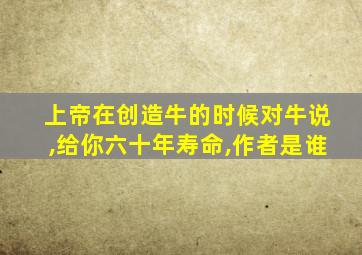 上帝在创造牛的时候对牛说,给你六十年寿命,作者是谁